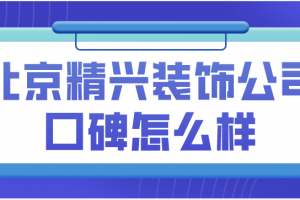 北京精兴装饰公司
口碑怎么样